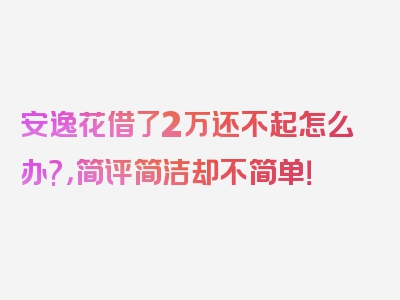 安逸花借了2万还不起怎么办?,简评简洁却不简单!